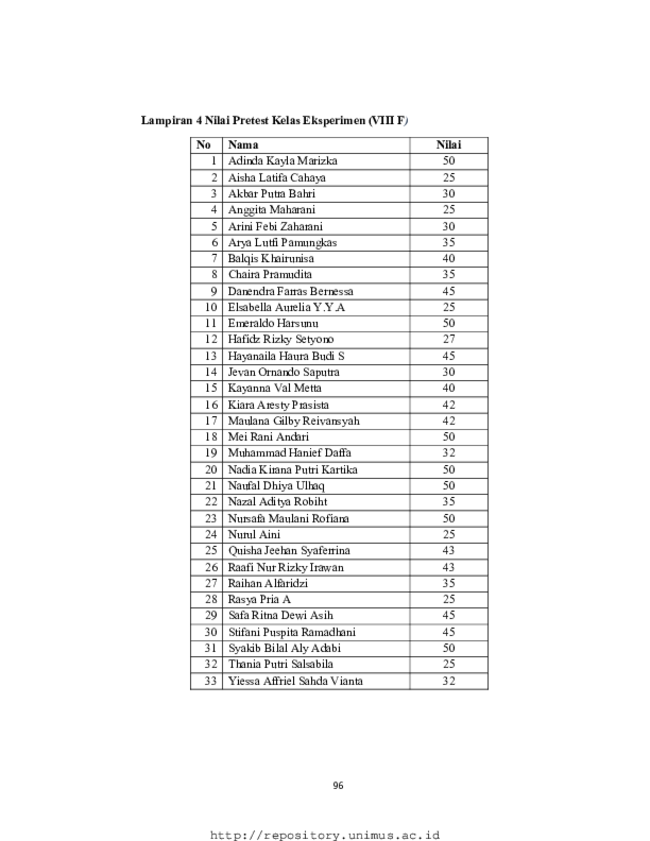 Lampiran 4 Nilai Pretest Kelas Eksperimen (VIII F)

| No | Nama | Nilai |
|---|---|---|
| 1 | Adinda Kayla Marizka | 50 |
| 2 | Aisha Latifa Cahaya | 25 |
| 3 | Akbar Putra Bahri | 30 |
| 4 | Anggita Maharani | 25 |
| 5 | Arini Febi Zaharani | 30 |
| 6 | Arya Lutfi Pamungkas | 35 |
| 7 | Balqis Khairunisa | 40 |
| 8 | Chaira Pramudita | 35 |
| 9 | Danendra Farras Bernessa | 45 |
| 10 | Elsabella Aurelia Y.Y.A | 25 |
| 11 | Emeraldo Harsunu | 50 |
| 12 | Hafidz Rizky Setyono | 27 |
| 13 | Hayanaila Haura Budi S | 45 |
| 14 | Jevan Ornando Saputra | 30 |
| 15 | Kayanna Val Metta | 40 |
| 16 | Kiara Aresty Prasista | 42 |
| 17 | Maulana Gilby Reivansyah | 42 |
| 18 | Mei Rani Andari | 50 |
| 19 | Muhammad Hanief Daffa | 32 |
| 20 | Nadia Kirana Putri Kartika | 50 |
| 21 | Naufal Dhiya Ulhaq | 50 |
| 22 | Nazal Aditya Robiht | 35 |
| 23 | Nursafa Maulani Rofiana | 50 |
| 24 | Nurul Aini | 25 |
| 25 | Quisha Jeehan Syaferrina | 43 |
| 26 | Raafi Nur Rizky Irawan | 43 |
| 27 | Raihan Alfaridzi | 35 |
| 28 | Rasya Pria A | 25 |
| 29 | Safa Ritna Dewi Asih | 45 |
| 30 | Stifani Puspita Ramadhani | 45 |
| 31 | Syakib Bilal Aly Adabi | 50 |
| 32 | Thania Putri Salsabila | 25 |
| 33 | Yiessa Affriel Sahda Vianta | 32 |

96

http://repository.unimus.ac.id